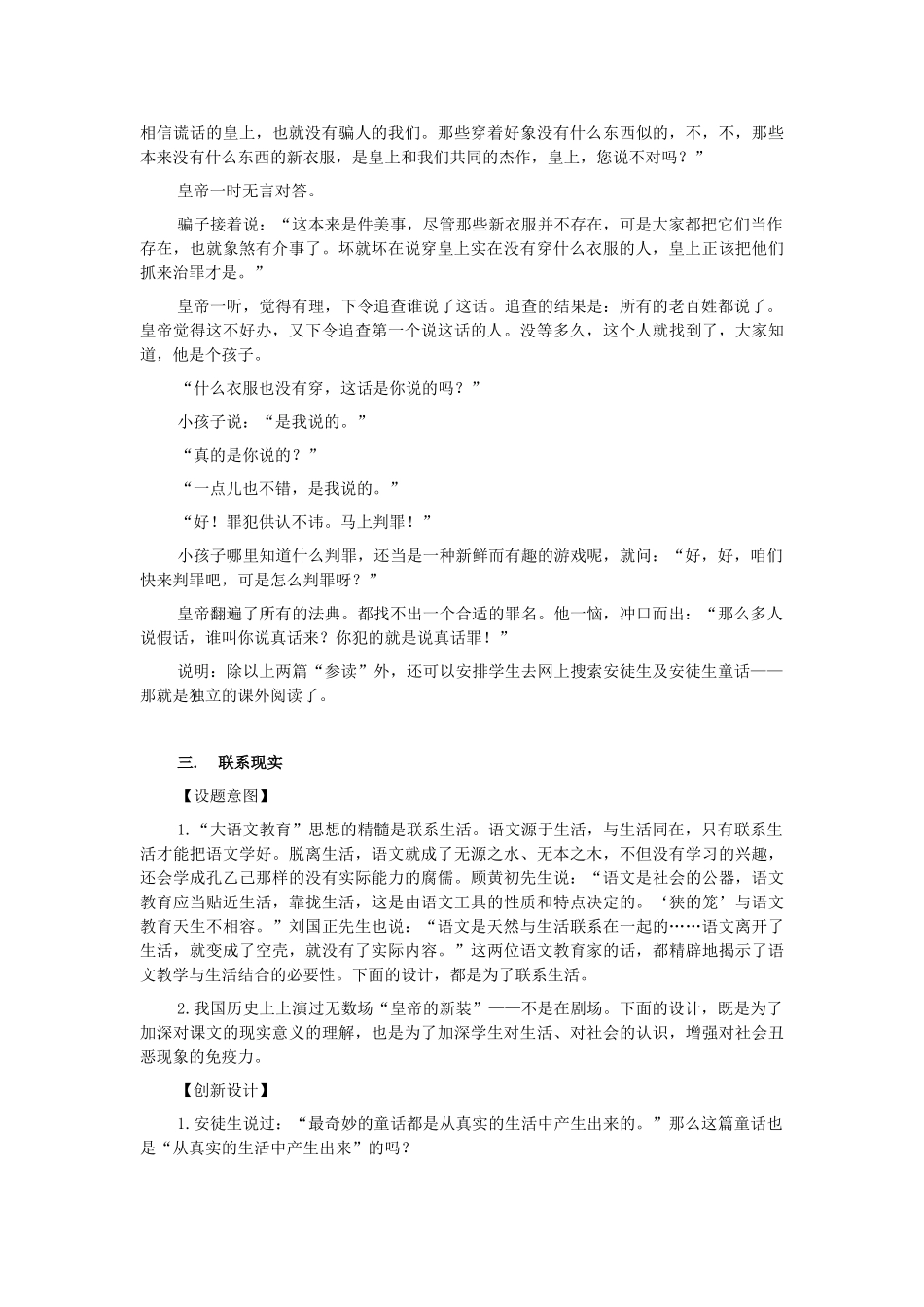 相信谎话的皇上，也就没有骗人的我们。那些穿着好象没有什么东西似的，不，不，那些本来没有什么东西的新衣服，是皇上和我们共同的杰作，皇上，您说不对吗？”

皇帝一时无言对答。

骗子接着说：“这本来是件美事，尽管那些新衣服并不存在，可是大家都把它们当作存在，也就象煞有介事了。坏就坏在说穿皇上实在没有穿什么衣服的人，皇上正该把他们抓来治罪才是。”

皇帝一听，觉得有理，下令追查谁说了这话。追查的结果是：所有的老百姓都说了。皇帝觉得这不好办，又下令追查第一个说这话的人。没等多久，这个人就找到了，大家知道，他是个孩子。

“什么衣服也没有穿，这话是你说的吗？”

小孩子说：“是我说的。”

“真的是你说的？”

“一点儿也不错，是我说的。”

“好！罪犯供认不讳。马上判罪！”

小孩子哪里知道什么判罪，还当是一种新鲜而有趣的游戏呢，就问：“好，好，咱们快来判罪吧，可是怎么判罪呀？”

皇帝翻遍了所有的法典。都找不出一个合适的罪名。他一恼，冲口而出：“那么多人说假话，谁叫你说真话来？你犯的就是说真话罪！”

说明：除以上两篇“参读”外，还可以安排学生去网上搜索安徒生及安徒生童话——那就是独立的课外阅读了。

三．　联系现实

【设题意图】

1.“大语文教育”思想的精髓是联系生活。语文源于生活，与生活同在，只有联系生活才能把语文学好。脱离生活，语文就成了无源之水、无本之木，不但没有学习的兴趣，还会学成孔乙己那样的没有实际能力的腐儒。顾黄初先生说：“语文是社会的公器，语文教育应当贴近生活，靠拢生活，这是由语文工具的性质和特点决定的。‘狭的笼’与语文教育天生不相容。”刘国正先生也说：“语文是天然与生活联系在一起的……语文离开了生活，就变成了空壳，就没有了实际内容。”这两位语文教育家的话，都精辟地揭示了语文教学与生活结合的必要性。下面的设计，都是为了联系生活。

2.我国历史上上演过无数场“皇帝的新装”——不是在剧场。下面的设计，既是为了加深对课文的现实意义的理解，也是为了加深学生对生活、对社会的认识，增强对社会丑恶现象的免疫力。

【创新设计】

1.安徒生说过：“最奇妙的童话都是从真实的生活中产生出来的。”那么这篇童话也是“从真实的生活中产生出来”的吗？